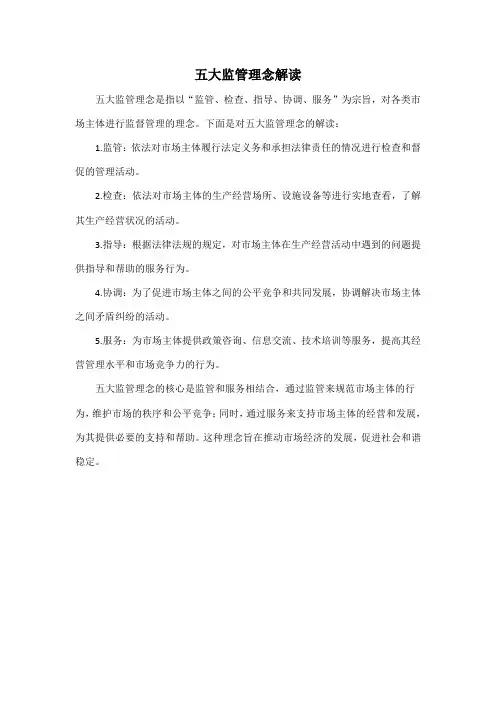 五大监管理念解读

五大监管理念是指以“监管、检查、指导、协调、服务”为宗旨，对各类市场主体进行监督管理的理念。下面是对五大监管理念的解读：

1.监管：依法对市场主体履行法定义务和承担法律责任的情况进行检查和督促的管理活动。

2.检查：依法对市场主体的生产经营场所、设施设备等进行实地查看，了解其生产经营状况的活动。

3.指导：根据法律法规的规定，对市场主体在生产经营活动中遇到的问题提供指导和帮助的服务行为。

4.协调：为了促进市场主体之间的公平竞争和共同发展，协调解决市场主体之间矛盾纠纷的活动。

5.服务：为市场主体提供政策咨询、信息交流、技术培训等服务，提高其经营管理水平和市场竞争力的行为。

五大监管理念的核心是监管和服务相结合，通过监管来规范市场主体的行为，维护市场的秩序和公平竞争；同时，通过服务来支持市场主体的经营和发展，为其提供必要的支持和帮助。这种理念旨在推动市场经济的发展，促进社会和谐稳定。